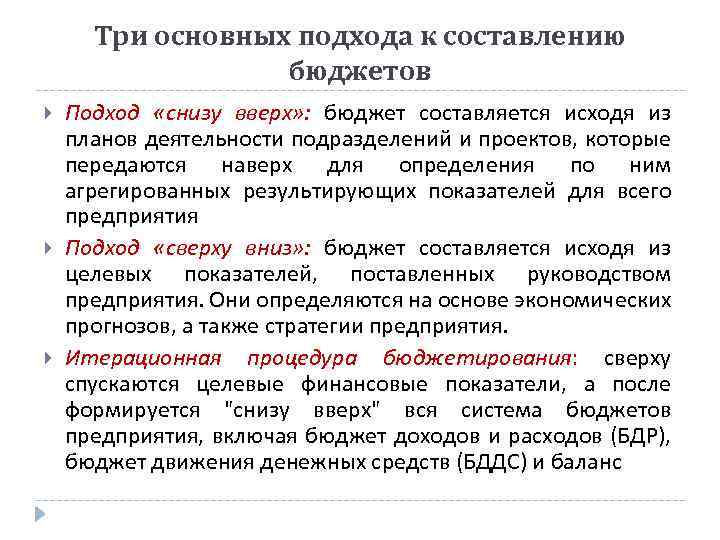 Три основных подхода к составлению бюджетов

Подход «снизу вверх»: бюджет составляется исходя из планов деятельности подразделений и проектов, которые передаются наверх для определения по ним агрегированных результирующих показателей для всего предприятия

Подход «сверху вниз»: бюджет составляется исходя из целевых показателей, поставленных руководством предприятия. Они определяются на основе экономических прогнозов, а также стратегии предприятия.

Итерационная процедура бюджетирования: сверху спускаются целевые финансовые показатели, а после формируется "снизу вверх" вся система бюджетов предприятия, включая бюджет доходов и расходов (БДР), бюджет движения денежных средств (БДДС) и баланс